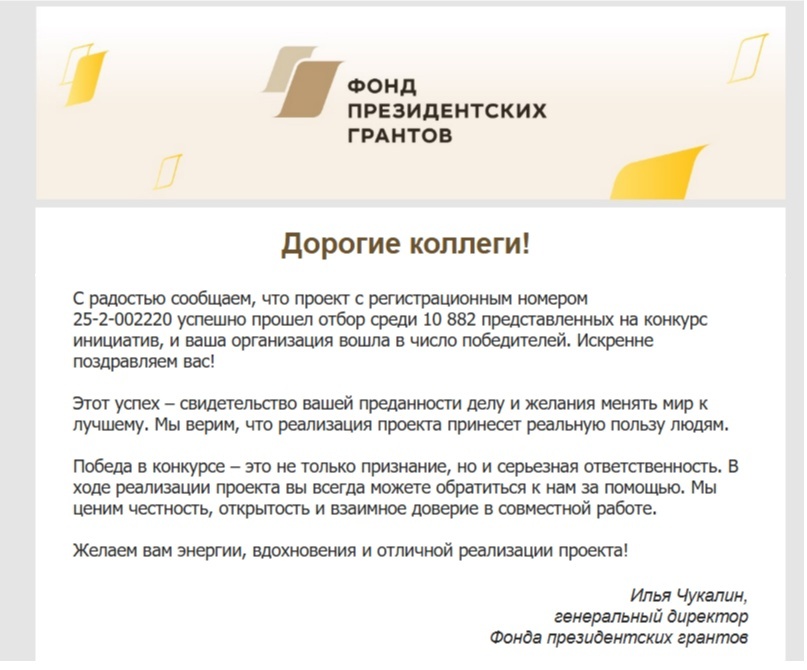 ФОНД
ПРЕЗИДЕНТСКИХ
ГРАНТОВ

Дорогие коллеги!

С радостью сообщаем, что проект с регистрационным номером 25-2-002220 успешно прошел отбор среди 10 882 представленных на конкурс инициатив, и ваша организация вошла в число победителей. Искренне поздравляем вас!

Этот успех – свидетельство вашей преданности делу и желания менять мир к лучшему. Мы верим, что реализация проекта принесет реальную пользу людям.

Победа в конкурсе – это не только признание, но и серьезная ответственность. В ходе реализации проекта вы всегда можете обратиться к нам за помощью. Мы ценим честность, открытость и взаимное доверие в совместной работе.

Желаем вам энергии, вдохновения и отличной реализации проекта!

Илья Чукалин,
генеральный директор
Фонда президентских грантов